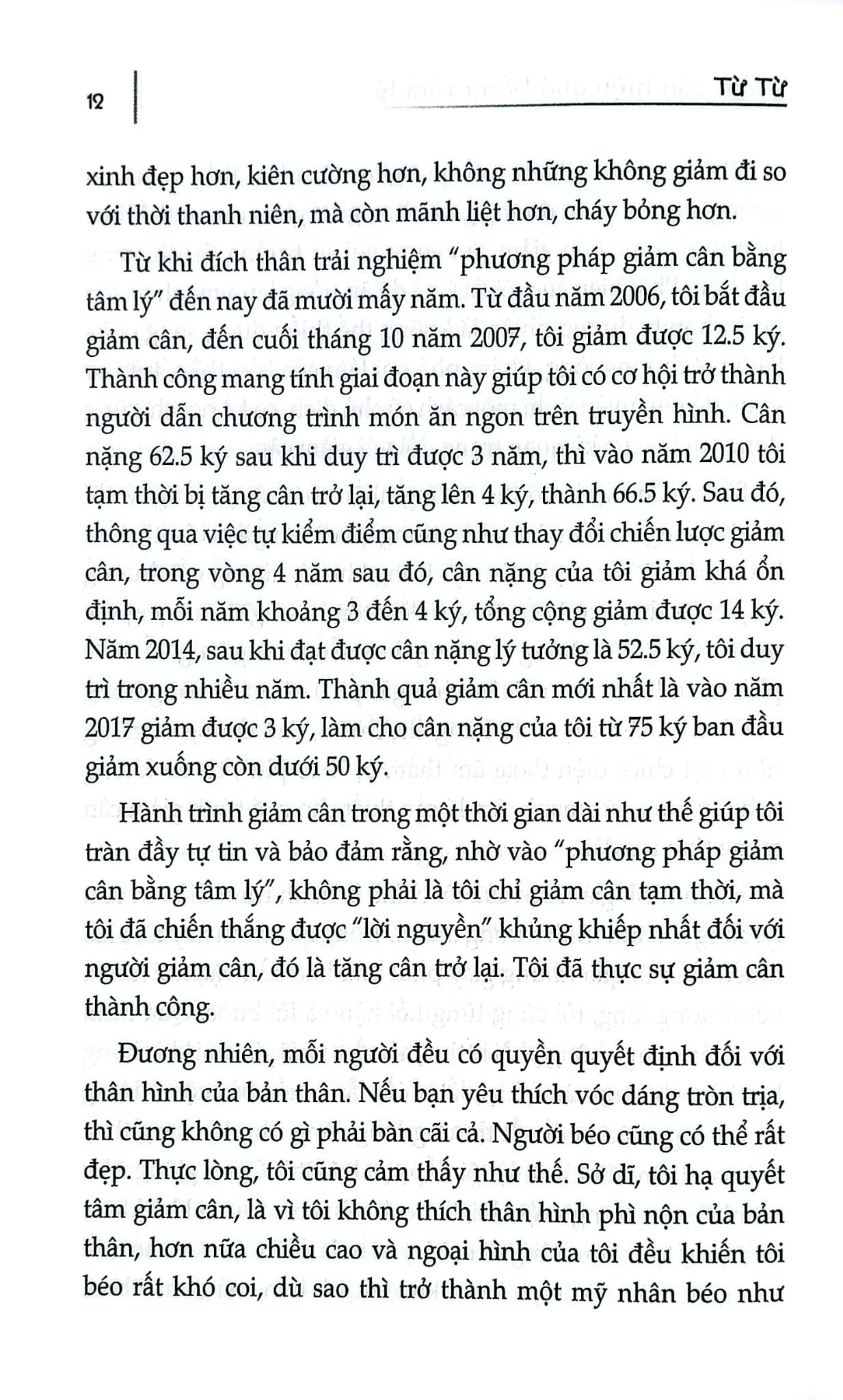 12

Từ Từ

xinh đẹp hơn, kiên cường hơn, không những không giảm đi so với thời thanh niên, mà còn mãnh liệt hơn, cháy bỏng hơn.

Từ khi đích thân trải nghiệm "phương pháp giảm cân bằng tâm lý" đến nay đã mười mấy năm. Từ đầu năm 2006, tôi bắt đầu giảm cân, đến cuối tháng 10 năm 2007, tôi giảm được 12.5 ký. Thành công mang tính giai đoạn này giúp tôi có cơ hội trở thành người dẫn chương trình món ăn ngon trên truyền hình. Cân nặng 62.5 ký sau khi duy trì được 3 năm, thì vào năm 2010 tôi tạm thời bị tăng cân trở lại, tăng lên 4 ký, thành 66.5 ký. Sau đó, thông qua việc tự kiểm điểm cũng như thay đổi chiến lược giảm cân, trong vòng 4 năm sau đó, cân nặng của tôi giảm khá ổn định, mỗi năm khoảng 3 đến 4 ký, tổng cộng giảm được 14 ký. Năm 2014, sau khi đạt được cân nặng lý tưởng là 52.5 ký, tôi duy trì trong nhiều năm. Thành quả giảm cân mới nhất là vào năm 2017 giảm được 3 ký, làm cho cân nặng của tôi từ 75 ký ban đầu giảm xuống còn dưới 50 ký.

Hành trình giảm cân trong một thời gian dài như thế giúp tôi tràn đầy tự tin và bảo đảm rằng, nhờ vào "phương pháp giảm cân bằng tâm lý", không phải là tôi chỉ giảm cân tạm thời, mà tôi đã chiến thắng được "lời nguyền" khủng khiếp nhất đối với người giảm cân, đó là tăng cân trở lại. Tôi đã thực sự giảm cân thành công.

Đương nhiên, mỗi người đều có quyền quyết định đối với thân hình của bản thân. Nếu bạn yêu thích vóc dáng tròn trịa, thì cũng không có gì phải bàn cãi cả. Người béo cũng có thể rất đẹp. Thực lòng, tôi cũng cảm thấy như thế. Sở dĩ, tôi hạ quyết tâm giảm cân, là vì tôi không thích thân hình phì nộn của bản thân, hơn nữa chiều cao và ngoại hình của tôi đều khiến tôi béo rất khó coi, dù sao thì trở thành một mỹ nhân béo như